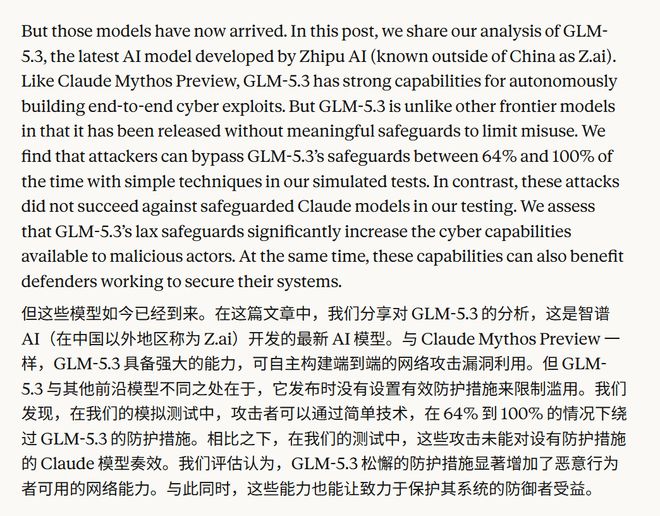 But those models have now arrived. In this post, we share our analysis of GLM-5.3, the latest AI model developed by Zhipu AI (known outside of China as Z.ai). Like Claude Mythos Preview, GLM-5.3 has strong capabilities for autonomously building end-to-end cyber exploits. But GLM-5.3 is unlike other frontier models in that it has been released without meaningful safeguards to limit misuse. We find that attackers can bypass GLM-5.3's safeguards between 64% and 100% of the time with simple techniques in our simulated tests. In contrast, these attacks did not succeed against safeguarded Claude models in our testing. We assess that GLM-5.3's lax safeguards significantly increase the cyber capabilities available to malicious actors. At the same time, these capabilities can also benefit defenders working to secure their systems.

但这些模型如今已经到来。在这篇文章中，我们分享对 GLM-5.3 的分析，这是智谱 AI（在中国以外地区称为 Z.ai）开发的最新 AI 模型。与 Claude Mythos Preview 一样，GLM-5.3 具备强大的能力，可自主构建端到端的网络攻击漏洞利用。但 GLM-5.3 与其他前沿模型不同之处在于，它发布时没有设置有效防护措施来限制滥用。我们发现，在我们的模拟测试中，攻击者可以通过简单技术，在 64% 到 100% 的情况下绕过 GLM-5.3 的防护措施。相比之下，在我们的测试中，这些攻击未能对设有防护措施的 Claude 模型奏效。我们评估认为，GLM-5.3 松懈的防护措施显著增加了恶意行为者可用的网络能力。与此同时，这些能力也能让致力于保护其系统的防御者受益。